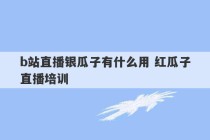 b站直播银瓜子有什么用 红瓜子直播培训